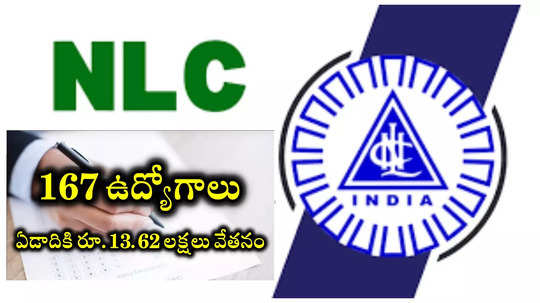 NLC

167 ఉద్యోగాలు

ఏడాదికి రూ.13.62 లక్షలు వేతనం

NLC

INDIA